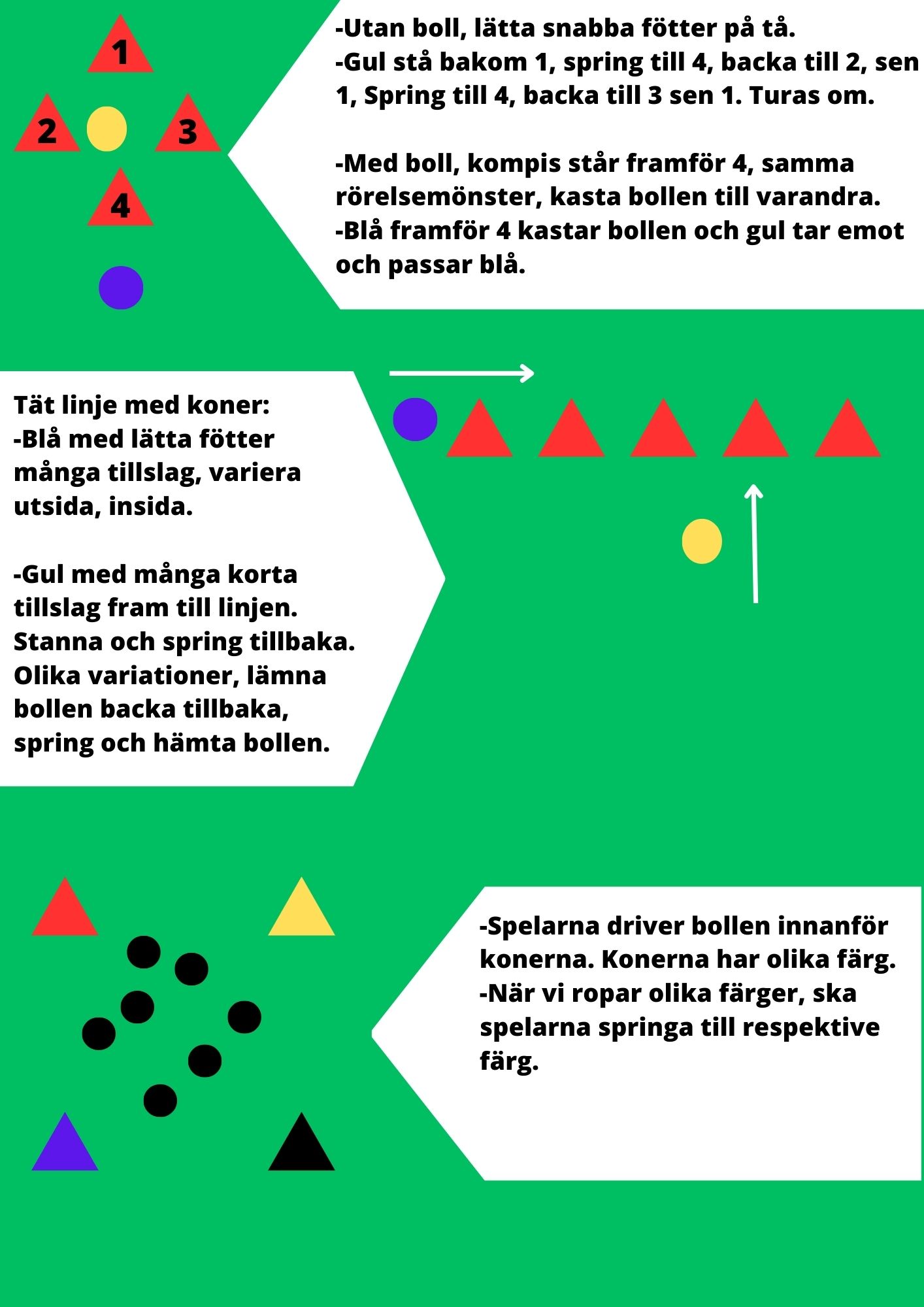 1

2

3

4

-Utan boll, lätta snabba fötter på tå.
-Gul stå bakom 1, spring till 4, backa till 2, sen 1, Spring till 4, backa till 3 sen 1. Turas om.

-Med boll, kompis står framför 4, samma rörelsemönster, kasta bollen till varandra.
-Blå framför 4 kastar bollen och gul tar emot och passar blå.

Tät linje med koner:
-Blå med lätta fötter många tillslag, variera utsida, insida.

-Gul med många korta tillslag fram till linjen. Stanna och spring tillbaka. Olika variationer, lämna bollen backa tillbaka, spring och hämta bollen.

-Spelarna driver bollen innanför konerna. Konerna har olika färg.
-När vi ropar olika färger, ska spelarna springa till respektive färg.